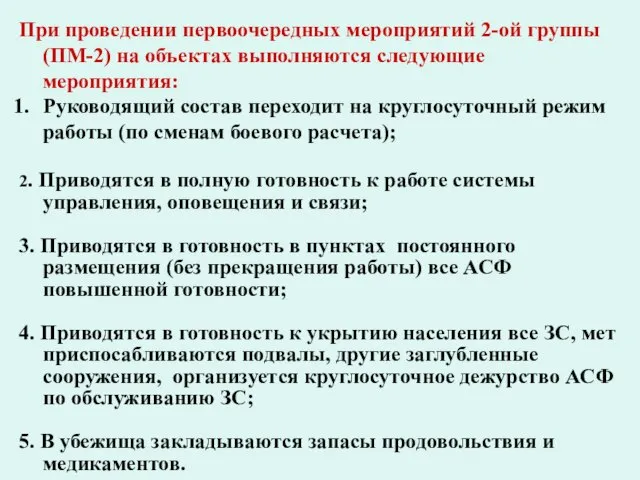 При проведении первоочередных мероприятий 2-ой группы (ПМ-2) на объектах выполняются следующие мероприятия:

1. Руководящий состав переходит на круглосуточный режим работы (по сменам боевого расчета);

2. Приводятся в полную готовность к работе системы управления, оповещения и связи;

3. Приводятся в готовность в пунктах постоянного размещения (без прекращения работы) все АСФ повышенной готовности;

4. Приводятся в готовность к укрытию населения все ЗС, мет приспосабливаются подвалы, другие заглубленные сооружения, организуется круглосуточное дежурство АСФ по обслуживанию ЗС;

5. В убежища закладываются запасы продовольствия и медикаментов.